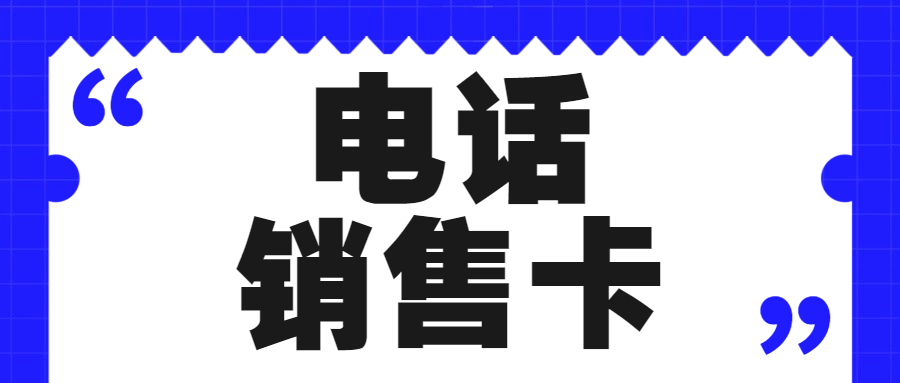 “
电话
销售卡
”